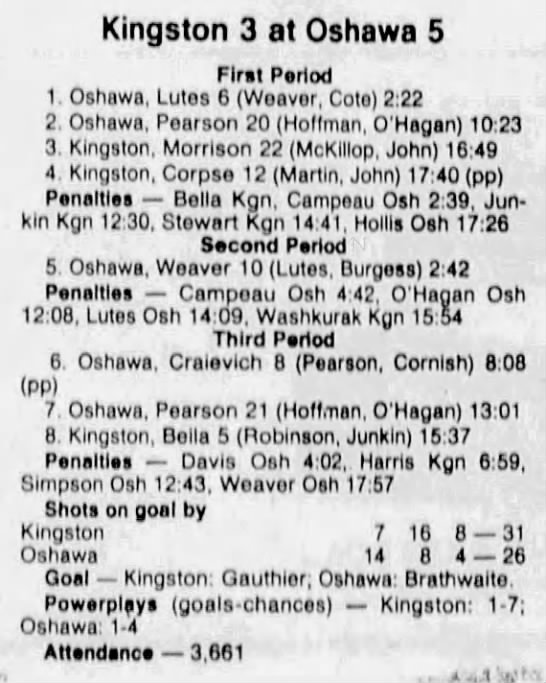 Kingston 3 at Oshawa 5

First Period

1. Oshawa, Lutes 6 (Weaver, Cote) 2:22
2. Oshawa, Pearson 20 (Hoffman, O'Hagan) 10:23
3. Kingston, Morrison 22 (McKillop, John) 16:49
4. Kingston, Corpse 12 (Martin, John) 17:40 (pp)

Penalties — Bella Kgn, Campeau Osh 2:39, Junkin Kgn 12:30, Stewart Kgn 14:41, Hollis Osh 17:26

Second Period

5. Oshawa, Weaver 10 (Lutes, Burgess) 2:42

Penalties — Campeau Osh 4:42, O'Hagan Osh 12:08, Lutes Osh 14:09, Washkurak Kgn 15:54

Third Period

6. Oshawa, Craievich 8 (Pearson, Cornish) 8:08 (pp)
7. Oshawa, Pearson 21 (Hoffman, O'Hagan) 13:01
8. Kingston, Bella 5 (Robinson, Junkin) 15:37

Penalties — Davis Osh 4:02, Harris Kgn 6:59, Simpson Osh 12:43, Weaver Osh 17:57

Shots on goal by
Kingston 7 16 8 — 31
Oshawa 14 8 4 — 26

Goal — Kingston: Gauthier; Oshawa: Brathwaite.

Powerplays (goals-chances) — Kingston: 1-7; Oshawa: 1-4

Attendance — 3,661